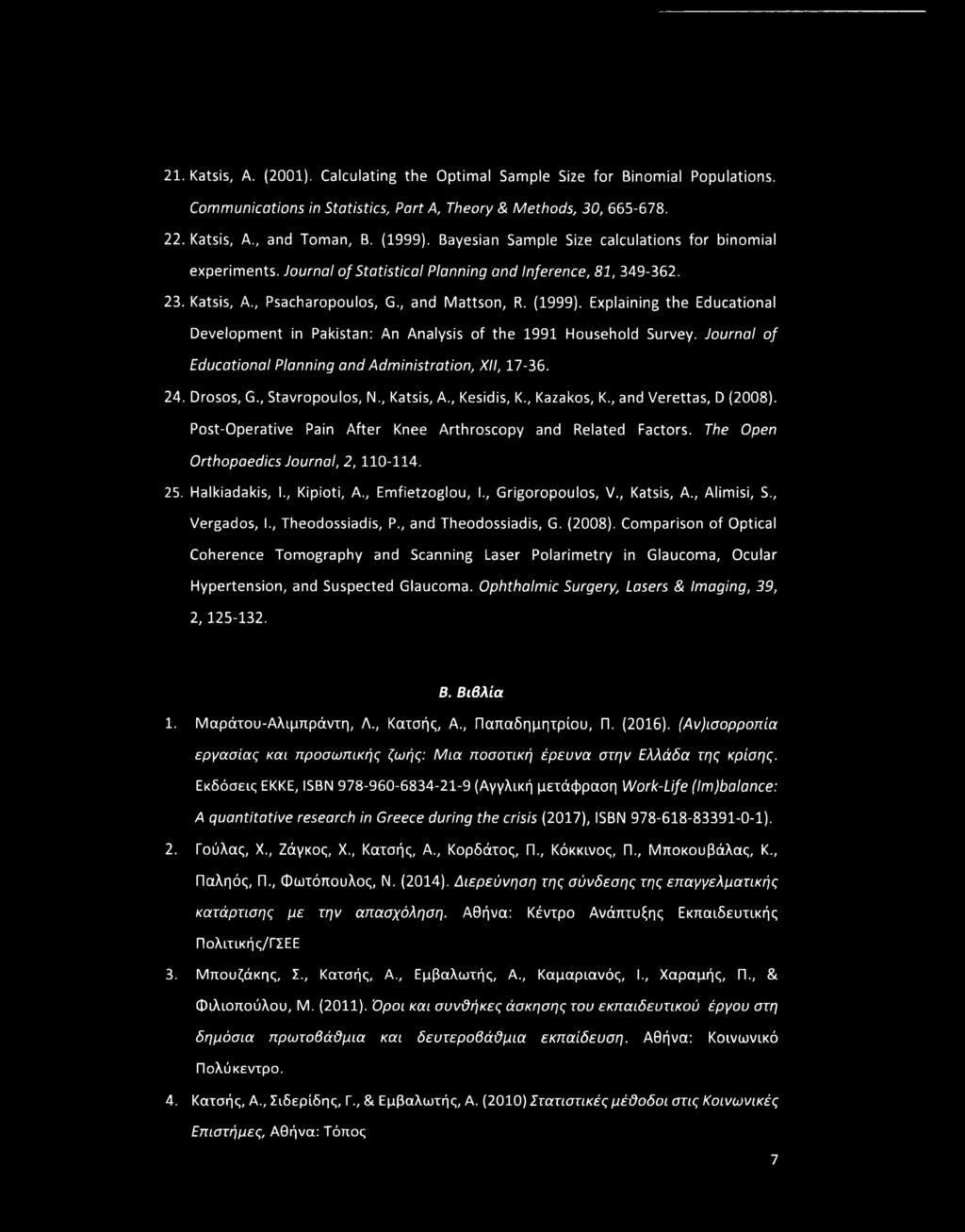 21. Katsis, A. (2001). Calculating the Optimal Sample Size for Binomial Populations. Communications in Statistics, Part A, Theory & Methods, 30, 665-678.

22. Katsis, A., and Toman, B. (1999). Bayesian Sample Size calculations for binomial experiments. Journal of Statistical Planning and Inference, 81, 349-362.

23. Katsis, A., Psacharopoulos, G., and Mattson, R. (1999). Explaining the Educational Development in Pakistan: An Analysis of the 1991 Household Survey. Journal of Educational Planning and Administration, XII, 17-36.

24. Drosos, G., Stavropoulos, N., Katsis, A., Kesidis, K., Kazakos, K., and Verettas, D (2008). Post-Operative Pain After Knee Arthroscopy and Related Factors. The Open Orthopaedics Journal, 2, 110-114.

25. Halkiadakis, I., Kipioti, A., Emfietzoglou, I., Grigoropoulos, V., Katsis, A., Alimisi, S., Vergados, I., Theodossiadis, P., and Theodossiadis, G. (2008). Comparison of Optical Coherence Tomography and Scanning Laser Polarimetry in Glaucoma, Ocular Hypertension, and Suspected Glaucoma. Ophthalmic Surgery, Lasers & Imaging, 39, 2, 125-132.

Β. Βιβλία

1. Μαράτου-Αλιμπράντη, Λ., Κατσής, Α., Παπαδημητρίου, Π. (2016). (Αν)ισορροπία εργασίας και προσωπικής ζωής: Μια ποσοτική έρευνα στην Ελλάδα της κρίσης. Εκδόσεις ΕΚΚΕ, ISBN 978-960-6834-21-9 (Αγγλική μετάφραση Work-Life (Im)balance: A quantitative research in Greece during the crisis (2017), ISBN 978-618-83391-0-1).

2. Γούλας, Χ., Ζάγκος, Χ., Κατσής, Α., Κορδάτος, Π., Κόκκινος, Π., Μποκουβάλας, Κ., Παληός, Π., Φωτόπουλος, Ν. (2014). Διερεύνηση της σύνδεσης της επαγγελματικής κατάρτισης με την απασχόληση. Αθήνα: Κέντρο Ανάπτυξης Εκπαιδευτικής Πολιτικής/ΓΣΕΕ

3. Μπουζάκης, Σ., Κατσής, Α., Εμβαλωτής, Α., Καμαριανός, Ι., Χαραμής, Π., & Φιλιοπούλου, Μ. (2011). Όροι και συνθήκες άσκησης του εκπαιδευτικού έργου στη δημόσια πρωτοβάθμια και δευτεροβάθμια εκπαίδευση. Αθήνα: Κοινωνικό Πολύκεντρο.

4. Κατσής, Α., Σιδερίδης, Γ., & Εμβαλωτής, Α. (2010) Στατιστικές μέθοδοι στις Κοινωνικές Επιστήμες, Αθήνα: Τόπος

7